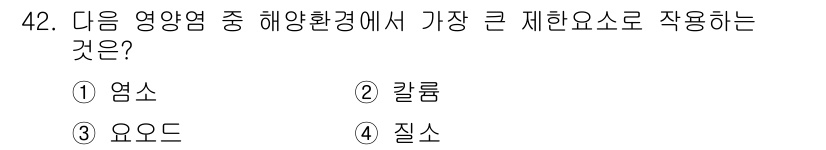 42. 다음 영양염 중 해양환경에서 가장 큰 제한요소로 작용하는 것은?

① 염소
② 칼륨
③ 요오드
④ 질소